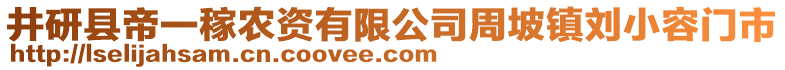 井研县帝一稼农资有限公司周坡镇刘小容门市
http://lselijahsam.cn.coovee.com